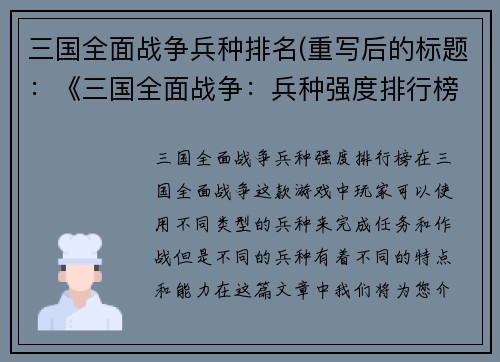 三国全面战争兵种排名(重写后的标题：《三国全面战争：兵种强度排行榜

三国全面战争兵种强度排行榜在三国全面战争这款游戏中玩家可以使用不同类型的兵种来完成任务和作战但是不同的兵种有着不同的特点和能力在这篇文章中我们将为您介